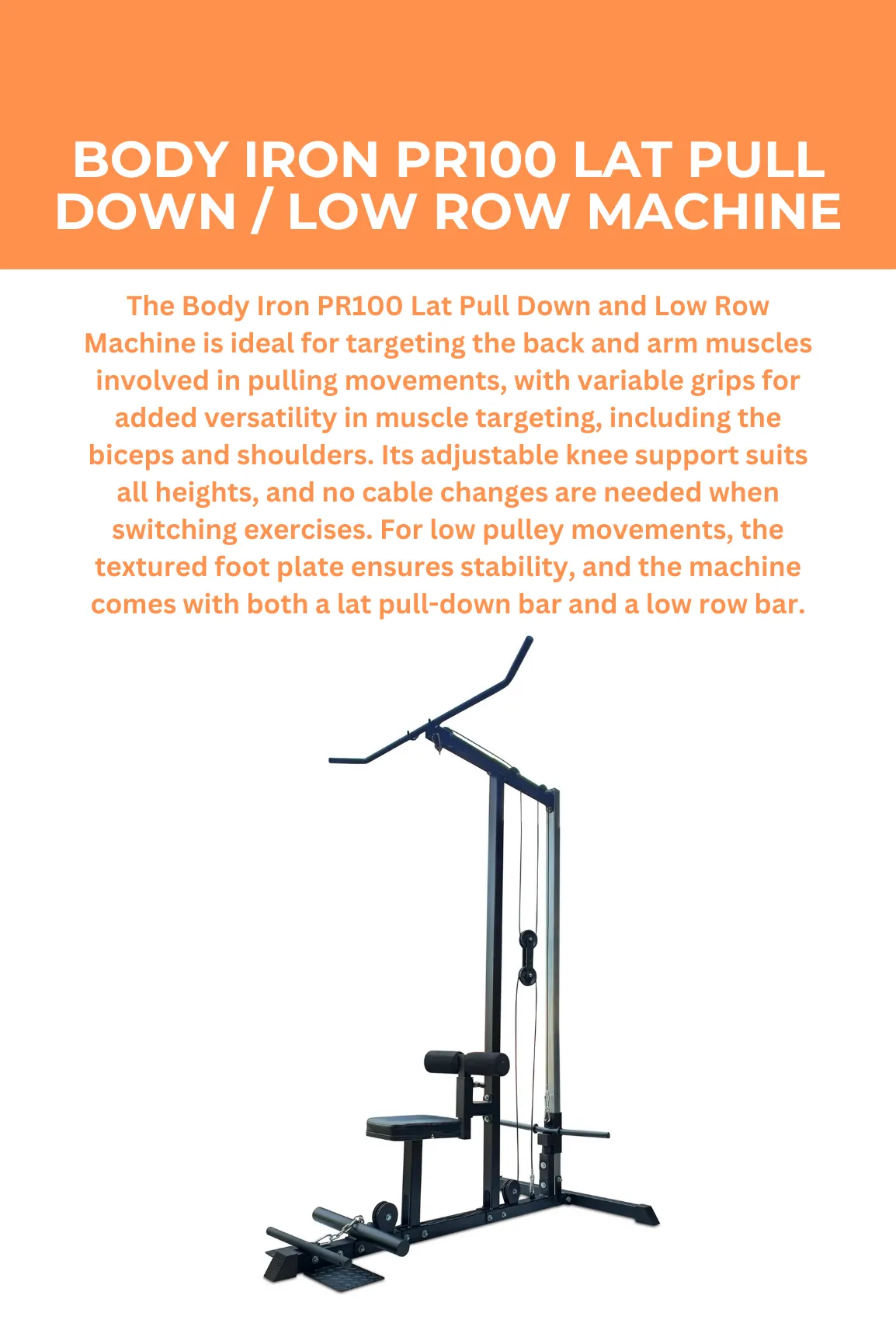 BODY IRON PR100 LAT PULL DOWN / LOW ROW MACHINE

The Body Iron PR100 Lat Pull Down and Low Row Machine is ideal for targeting the back and arm muscles involved in pulling movements, with variable grips for added versatility in muscle targeting, including the biceps and shoulders. Its adjustable knee support suits all heights, and no cable changes are needed when switching exercises. For low pulley movements, the textured foot plate ensures stability, and the machine comes with both a lat pull-down bar and a low row bar.